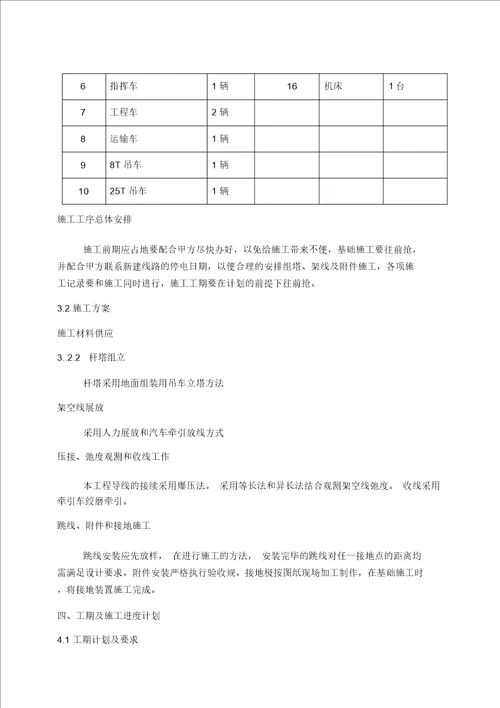 | 6 | 指挥车 | 1 辆 | 16 | 机床 | 1 台 |
|---|---|---|---|---|---|
| 7 | 工程车 | 2 辆 | | | |
| 8 | 运输车 | 1 辆 | | | |
| 9 | 8T 吊车 | 1 辆 | | | |
| 10 | 25T 吊车 | 1 辆 | | | |

施工工序总体安排

施工前期应占地要配合甲方尽快办好，以免给施工带来不便，基础施工要往前抢，并配合甲方联系新建线路的停电日期，以便合理的安排组塔、架线及附件施工，各项施工记录要和施工同时进行，施工工期要在计划的前提下往前抢。

3.2 施工方案

施工材料供应

3..2.2 杆塔组立

杆塔采用地面组装用吊车立塔方法

架空线展放

采用人力展放和汽车牵引放线方式

压接、弛度观测和收线工作

本工程导线的接续采用爆压法。 采用等长法和异长法结合观测架空线弛度。 收线采用牵引车绞磨牵引。

跳线、附件和接地施工

跳线安装应先放样， 在进行施工的方法， 安装完毕的跳线对任一接地点的距离均需满足设计要求。附件安装严格执行验收规。接地极按图纸现场加工制作，在基础施工时，将接地装置施工完成。

四、工期及施工进度计划

4.1 工期计划及要求